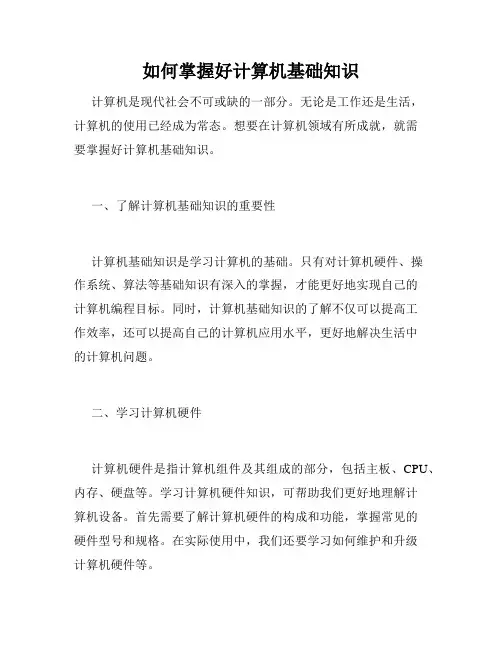 如何掌握好计算机基础知识

计算机是现代社会不可或缺的一部分。无论是工作还是生活，计算机的使用已经成为常态。想要在计算机领域有所成就，就需要掌握好计算机基础知识。

一、了解计算机基础知识的重要性

计算机基础知识是学习计算机的基础。只有对计算机硬件、操作系统、算法等基础知识有深入的掌握，才能更好地实现自己的计算机编程目标。同时，计算机基础知识的了解不仅可以提高工作效率，还可以提高自己的计算机应用水平，更好地解决生活中的计算机问题。

二、学习计算机硬件

计算机硬件是指计算机组件及其组成的部分，包括主板、CPU、内存、硬盘等。学习计算机硬件知识，可帮助我们更好地理解计算机设备。首先需要了解计算机硬件的构成和功能，掌握常见的硬件型号和规格。在实际使用中，我们还要学习如何维护和升级计算机硬件等。